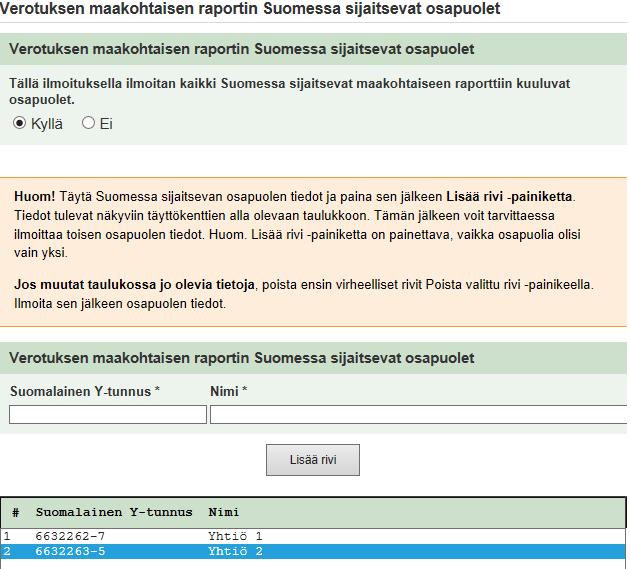 Verotuksen maakohtaisen raportin Suomessa sijaitsevat osapuolet

Verotuksen maakohtaisen raportin Suomessa sijaitsevat osapuolet

Tällä ilmoituksella ilmoitan kaikki Suomessa sijaitsevat maakohtaiseen raporttiin kuuluvat osapuolet.

Kyllä Ei

Huom! Täytä Suomessa sijaitsevan osapuolen tiedot ja paina sen jälkeen Lisää rivi -painiketta. Tiedot tulevat näkyviin täyttökenttien alla olevaan taulukkoon. Tämän jälkeen voit tarvittaessa ilmoittaa toisen osapuolen tiedot. Huom. Lisää rivi -painiketta on painettava, vaikka osapuolia olisi vain yksi.

Jos muutat taulukossa jo olevia tietoja, poista ensin virheelliset rivit Poista valittu rivi -painikeella. Ilmoita sen jälkeen osapuolen tiedot.

Verotuksen maakohtaisen raportin Suomessa sijaitsevat osapuolet

Suomalainen Y-tunnus * Nimi *

Lisää rivi

| # | Suomalainen Y-tunnus | Nimi |
|---|---|---|
| 1 | 6632262-7 | Yhtiö 1 |
| 2 | 6632263-5 | Yhtiö 2 |